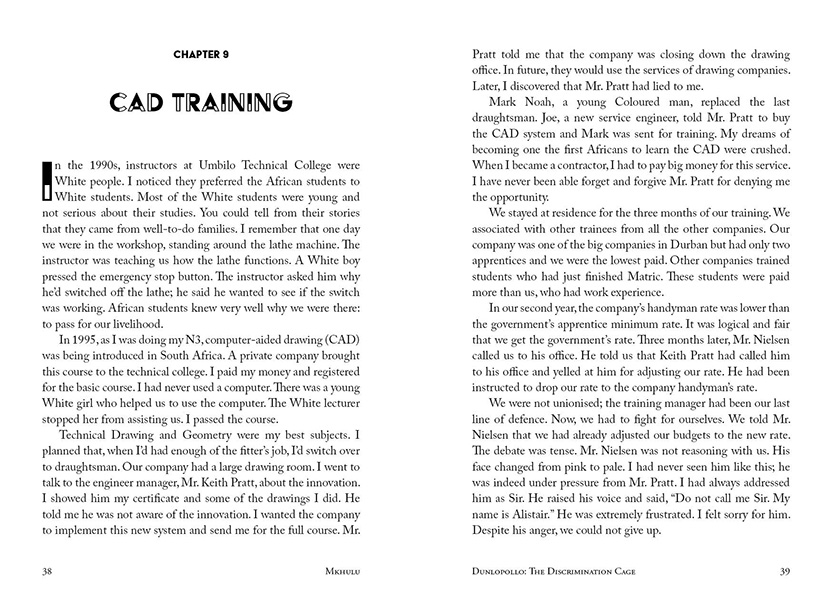 CHAPTER 9

CAD TRAINING

In the 1990s, instructors at Umbilo Technical College were White people. I noticed they preferred the African students to White students. Most of the White students were young and not serious about their studies. You could tell from their stories that they came from well-to-do families. I remember that one day we were in the workshop, standing around the lathe machine. The instructor was teaching us how the lathe functions. A White boy pressed the emergency stop button. The instructor asked him why he'd switched off the lathe; he said he wanted to see if the switch was working. African students knew very well why we were there: to pass for our livelihood.

In 1995, as I was doing my N3, computer-aided drawing (CAD) was being introduced in South Africa. A private company brought this course to the technical college. I paid my money and registered for the basic course. I had never used a computer. There was a young White girl who helped us to use the computer. The White lecturer stopped her from assisting us. I passed the course.

Technical Drawing and Geometry were my best subjects. I planned that, when I'd had enough of the fitter's job, I'd switch over to draughtsman. Our company had a large drawing room. I went to talk to the engineer manager, Mr. Keith Pratt, about the innovation. I showed him my certificate and some of the drawings I did. He told me he was not aware of the innovation. I wanted the company to implement this new system and send me for the full course. Mr.

38 Mkhulu

Pratt told me that the company was closing down the drawing office. In future, they would use the services of drawing companies. Later, I discovered that Mr. Pratt had lied to me.

Mark Noah, a young Coloured man, replaced the last draughtsman. Joe, a new service engineer, told Mr. Pratt to buy the CAD system and Mark was sent for training. My dreams of becoming one the first Africans to learn the CAD were crushed. When I became a contractor, I had to pay big money for this service. I have never been able forget and forgive Mr. Pratt for denying me the opportunity.

We stayed at residence for the three months of our training. We associated with other trainees from all the other companies. Our company was one of the big companies in Durban but had only two apprentices and we were the lowest paid. Other companies trained students who had just finished Matric. These students were paid more than us, who had work experience.

In our second year, the company's handyman rate was lower than the government's apprentice minimum rate. It was logical and fair that we get the government's rate. Three months later, Mr. Nielsen called us to his office. He told us that Keith Pratt had called him to his office and yelled at him for adjusting our rate. He had been instructed to drop our rate to the company handyman's rate.

We were not unionised; the training manager had been our last line of defence. Now, we had to fight for ourselves. We told Mr. Nielsen that we had already adjusted our budgets to the new rate. The debate was tense. Mr. Nielsen was not reasoning with us. His face changed from pink to pale. I had never seen him like this; he was indeed under pressure from Mr. Pratt. I had always addressed him as Sir. He raised his voice and said, "Do not call me Sir. My name is Alistair." He was extremely frustrated. I felt sorry for him. Despite his anger, we could not give up.

Dunlopollo: The Discrimination Cage 39